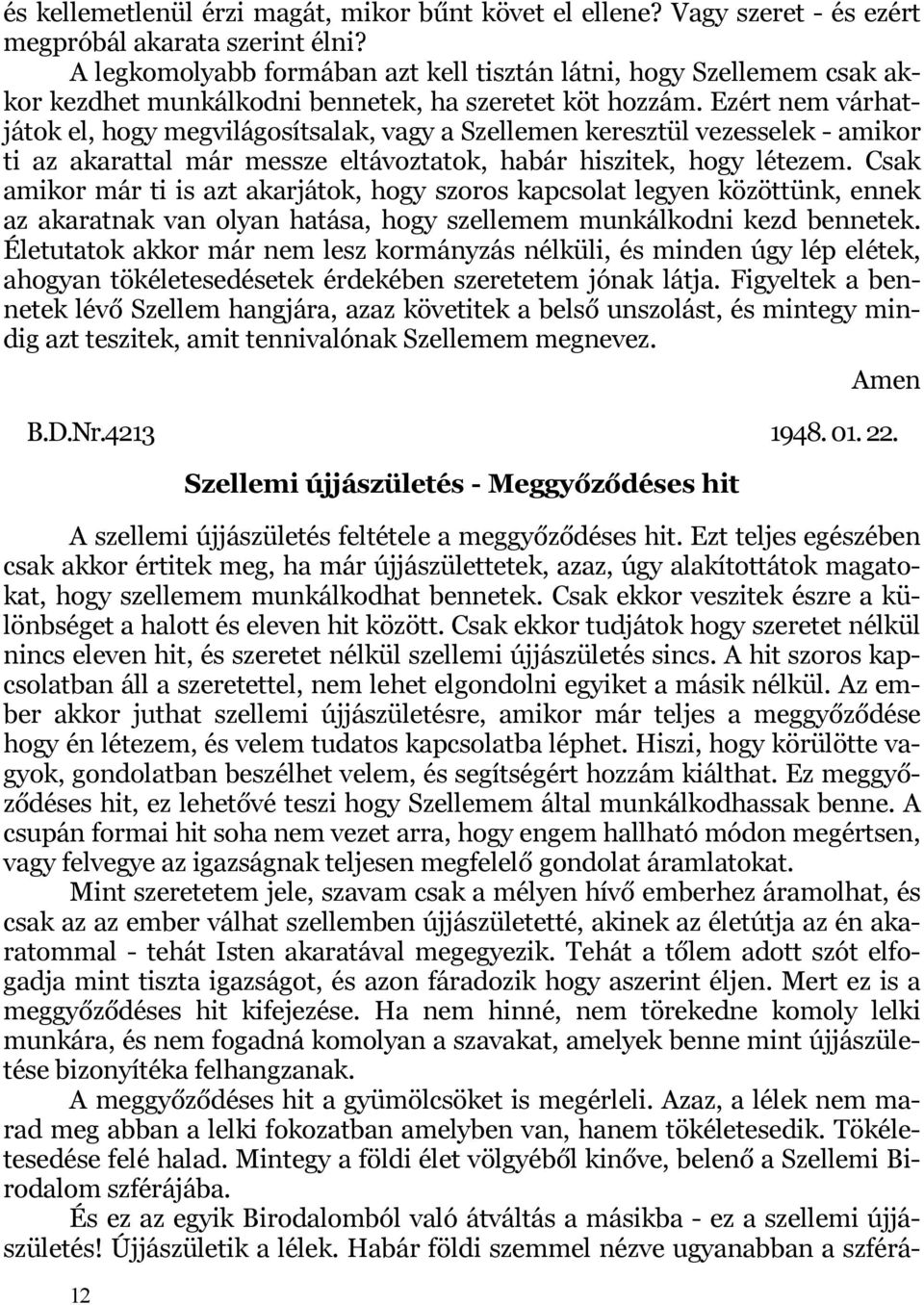 és kellemetlenül érzi magát, mikor bűnt követ el ellene? Vagy szeret - és ezért megpróbál akarata szerint élni?

A legkomolyabb formában azt kell tisztán látni, hogy Szellemem csak akkor kezdhet munkálkodni bennetek, ha szeretet köt hozzám. Ezért nem várhatjátok el, hogy megvilágosítsalak, vagy a Szellemen keresztül vezesselek - amikor ti az akarattal már messze eltávoztatok, habár hiszitek, hogy létezem. Csak amikor már ti is azt akarjátok, hogy szoros kapcsolat legyen közöttünk, ennek az akaratnak van olyan hatása, hogy szellemem munkálkodni kezd bennetek. Életutatok akkor már nem lesz kormányzás nélküli, és minden úgy lép elétek, ahogyan tökéletesedésetek érdekében szeretetem jónak látja. Figyeltek a bennetek lévő Szellem hangjára, azaz követitek a belső unszolást, és mintegy mindig azt teszitek, amit tennivalónak Szellemem megnevez.

Amen

B.D.Nr.4213 1948. 01. 22.

Szellemi újjászületés - Meggyőződéses hit

A szellemi újjászületés feltétele a meggyőződéses hit. Ezt teljes egészében csak akkor értitek meg, ha már újjászülettetek, azaz, úgy alakítottátok magatokat, hogy szellemem munkálkodhat bennetek. Csak ekkor veszitek észre a különbséget a halott és eleven hit között. Csak ekkor tudjátok hogy szeretet nélkül nincs eleven hit, és szeretet nélkül szellemi újjászületés sincs. A hit szoros kapcsolatban áll a szeretettel, nem lehet elgondolni egyiket a másik nélkül. Az ember akkor juthat szellemi újjászületésre, amikor már teljes a meggyőződése hogy én létezem, és velem tudatos kapcsolatba léphet. Hiszi, hogy körülötte vagyok, gondolatban beszélhet velem, és segítségért hozzám kiálthat. Ez meggyőződéses hit, ez lehetővé teszi hogy Szellemem által munkálkodhassak benne. A csupán formai hit soha nem vezet arra, hogy engem hallható módon megértsen, vagy felvegye az igazságnak teljesen megfelelő gondolat áramlatokat.

Mint szeretetem jele, szavam csak a mélyen hívő emberhez áramolhat, és csak az az ember válhat szellemben újjászületetté, akinek az életútja az én akaratommal - tehát Isten akaratával megegyezik. Tehát a tőlem adott szót elfogadja mint tiszta igazságot, és azon fáradozik hogy aszerint éljen. Mert ez is a meggyőződéses hit kifejezése. Ha nem hinné, nem törekedne komoly lelki munkára, és nem fogadná komolyan a szavakat, amelyek benne mint újjászületése bizonyítéka felhangzanak.

A meggyőződéses hit a gyümölcsöket is megérleli. Azaz, a lélek nem marad meg abban a lelki fokozatban amelyben van, hanem tökéletesedik. Tökéletesedése felé halad. Mintegy a földi élet völgyéből kinőve, belenő a Szellemi Birodalom szférájába.

És ez az egyik Birodalomból való átváltás a másikba - ez a szellemi újjászületés! Újjászületik a lélek. Habár földi szemmel nézve ugyanabban a szférá-

12